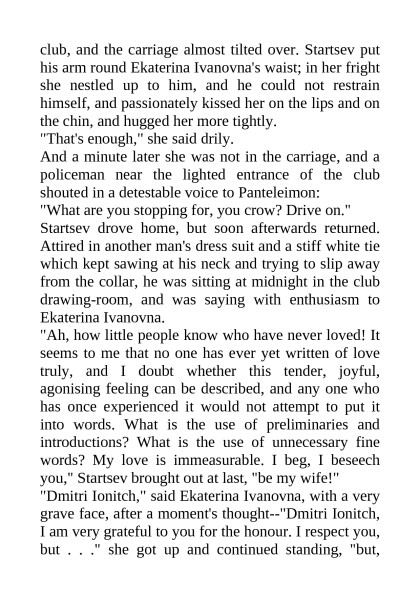 club, and the carriage almost tilted over. Startsev put his arm round Ekaterina Ivanovna's waist; in her fright she nestled up to him, and he could not restrain himself, and passionately kissed her on the lips and on the chin, and hugged her more tightly.
"That's enough," she said drily.
And a minute later she was not in the carriage, and a policeman near the lighted entrance of the club shouted in a detestable voice to Panteleimon:
"What are you stopping for, you crow? Drive on."
Startsev drove home, but soon afterwards returned. Attired in another man's dress suit and a stiff white tie which kept sawing at his neck and trying to slip away from the collar, he was sitting at midnight in the club drawing-room, and was saying with enthusiasm to Ekaterina Ivanovna.
"Ah, how little people know who have never loved! It seems to me that no one has ever yet written of love truly, and I doubt whether this tender, joyful, agonising feeling can be described, and any one who has once experienced it would not attempt to put it into words. What is the use of preliminaries and introductions? What is the use of unnecessary fine words? My love is immeasurable. I beg, I beseech you," Startsev brought out at last, "be my wife!"
"Dmitri Ionitch," said Ekaterina Ivanovna, with a very grave face, after a moment's thought--"Dmitri Ionitch, I am very grateful to you for the honour. I respect you, but . . ." she got up and continued standing, "but,